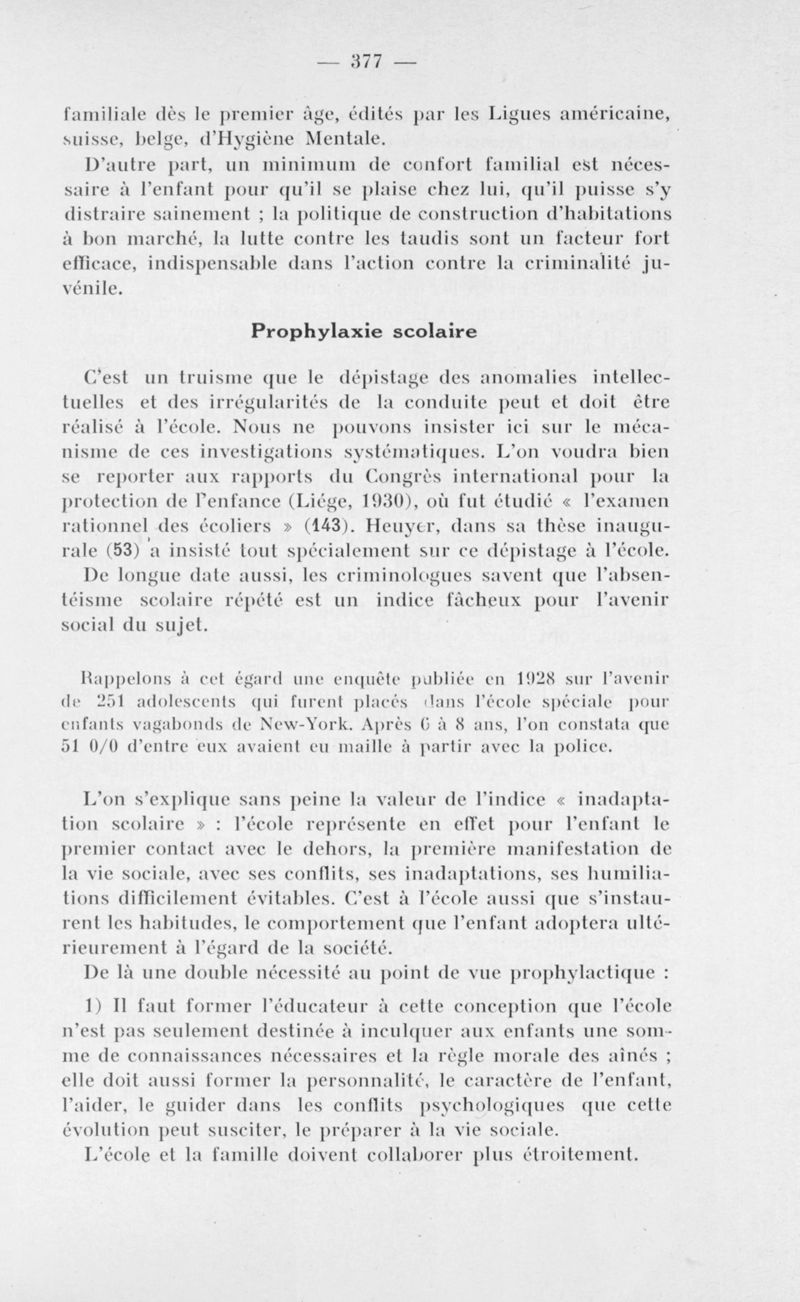 — 377 —

familiale dès le premier âge, édités par les Ligues américaine, suisse, belge, d'Hygiène Mentale.

D'autre part, un minimum de confort familial est nécessaire à l'enfant pour qu'il se plaise chez lui, qu'il puisse s'y distraire sainement ; la politique de construction d'habitations à bon marché, la lutte contre les taudis sont un facteur fort efficace, indispensable dans l'action contre la criminalité juvénile.

Prophylaxie scolaire

C'est un truisme que le dépistage des anomalies intellectuelles et des irrégularités de la conduite peut et doit être réalisé à l'école. Nous ne pouvons insister ici sur le mécanisme de ces investigations systématiques. L'on voudra bien se reporter aux rapports du Congrès international pour la protection de l'enfance (Liége, 1930), où fut étudié « l'examen rationnel des écoliers » (143). Heuyer, dans sa thèse inaugurale (53) a insisté tout spécialement sur ce dépistage à l'école. De longue date aussi, les criminologues savent que l'absentéisme scolaire répété est un indice fâcheux pour l'avenir social du sujet.

Rappelons à cet égard une enquête publiée en 1928 sur l'avenir de 251 adolescents qui furent placés dans l'école spéciale pour enfants vagabonds de New-York. Après 6 à 8 ans, l'on constata que 51 0/0 d'entre eux avaient eu maille à partir avec la police.

L'on s'explique sans peine la valeur de l'indice « inadaptation scolaire » : l'école représente en effet pour l'enfant le premier contact avec le dehors, la première manifestation de la vie sociale, avec ses conflits, ses inadaptations, ses humiliations difficilement évitables. C'est à l'école aussi que s'instaurent les habitudes, le comportement que l'enfant adoptera ultérieurement à l'égard de la société.

De là une double nécessité au point de vue prophylactique :

1) Il faut former l'éducateur à cette conception que l'école n'est pas seulement destinée à inculquer aux enfants une somme de connaissances nécessaires et la règle morale des aînés ; elle doit aussi former la personnalité, le caractère de l'enfant, l'aider, le guider dans les conflits psychologiques que cette évolution peut susciter, le préparer à la vie sociale.

L'école et la famille doivent collaborer plus étroitement.